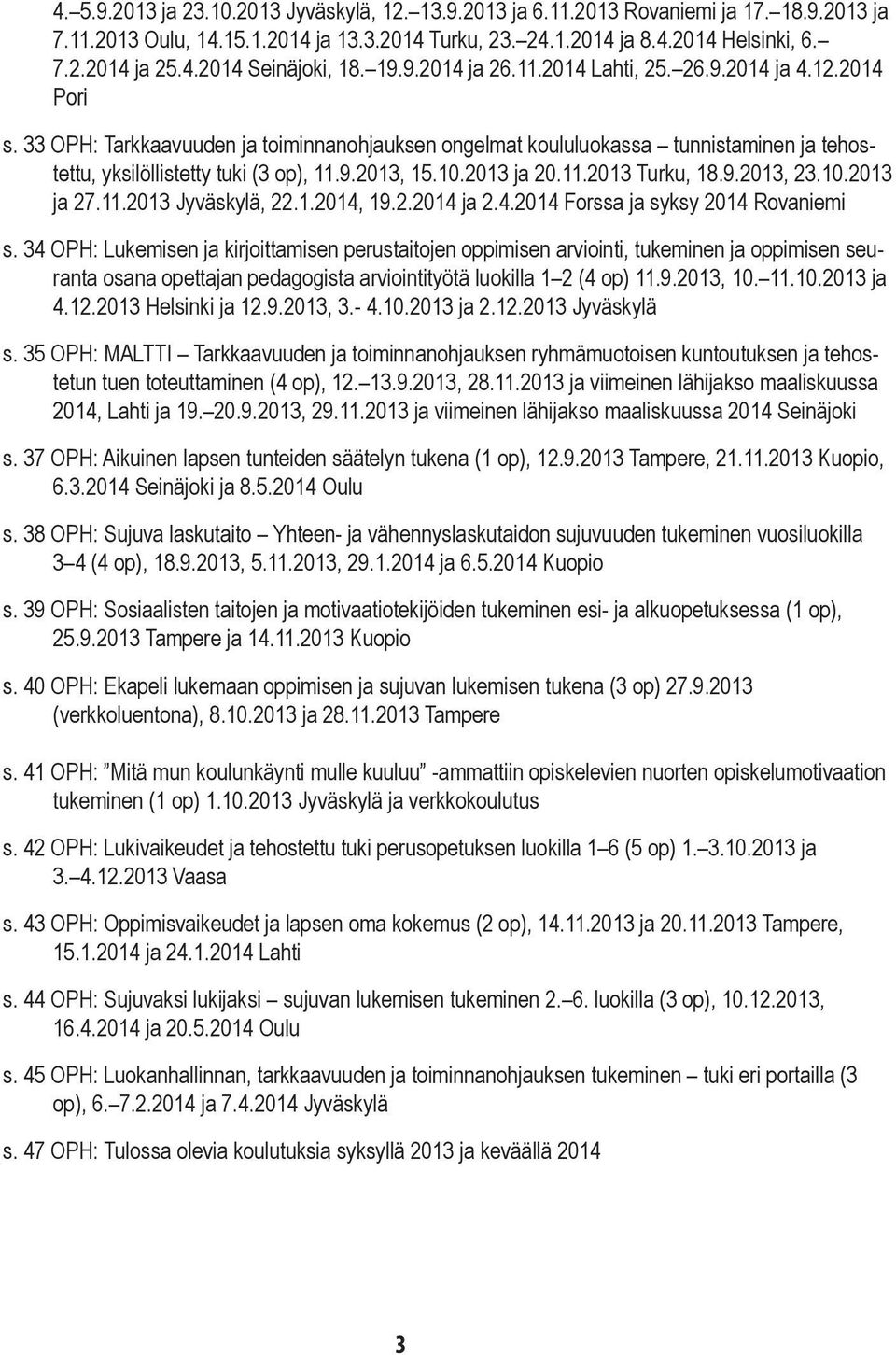 4.–5.9.2013 ja 23.10.2013 Jyväskylä, 12.–13.9.2013 ja 6.11.2013 Rovaniemi ja 17.–18.9.2013 ja 7.11.2013 Oulu, 14.15.1.2014 ja 13.3.2014 Turku, 23.–24.1.2014 ja 8.4.2014 Helsinki, 6.–7.2.2014 ja 25.4.2014 Seinäjoki, 18.–19.9.2014 ja 26.11.2014 Lahti, 25.–26.9.2014 ja 4.12.2014 Pori

s. 33 OPH: Tarkkaavuuden ja toiminnanohjauksen ongelmat koululuokassa – tunnistaminen ja tehostettu, yksilöllistetty tuki (3 op), 11.9.2013, 15.10.2013 ja 20.11.2013 Turku, 18.9.2013, 23.10.2013 ja 27.11.2013 Jyväskylä, 22.1.2014, 19.2.2014 ja 2.4.2014 Forssa ja syksy 2014 Rovaniemi

s. 34 OPH: Lukemisen ja kirjoittamisen perustaitojen oppimisen arviointi, tukeminen ja oppimisen seuranta osana opettajan pedagogista arviointityötä luokilla 1–2 (4 op) 11.9.2013, 10.–11.10.2013 ja 4.12.2013 Helsinki ja 12.9.2013, 3.- 4.10.2013 ja 2.12.2013 Jyväskylä

s. 35 OPH: MALTTI – Tarkkaavuuden ja toiminnanohjauksen ryhmämuotoisen kuntoutuksen ja tehostetun tuen toteuttaminen (4 op), 12.–13.9.2013, 28.11.2013 ja viimeinen lähijakso maaliskuussa 2014, Lahti ja 19.–20.9.2013, 29.11.2013 ja viimeinen lähijakso maaliskuussa 2014 Seinäjoki

s. 37 OPH: Aikuinen lapsen tunteiden säätelyn tukena (1 op), 12.9.2013 Tampere, 21.11.2013 Kuopio, 6.3.2014 Seinäjoki ja 8.5.2014 Oulu

s. 38 OPH: Sujuva laskutaito – Yhteen- ja vähennyslaskutaidon sujuvuuden tukeminen vuosiluokilla 3–4 (4 op), 18.9.2013, 5.11.2013, 29.1.2014 ja 6.5.2014 Kuopio

s. 39 OPH: Sosiaalisten taitojen ja motivaatiotekijöiden tukeminen esi- ja alkuopetuksessa (1 op), 25.9.2013 Tampere ja 14.11.2013 Kuopio

s. 40 OPH: Ekapeli lukemaan oppimisen ja sujuvan lukemisen tukena (3 op) 27.9.2013 (verkkoluentona), 8.10.2013 ja 28.11.2013 Tampere

s. 41 OPH: ”Mitä mun koulunkäynti mulle kuuluu” -ammattiin opiskelevien nuorten opiskelumotivaation tukeminen (1 op) 1.10.2013 Jyväskylä ja verkkokoulutus

s. 42 OPH: Lukivaikeudet ja tehostettu tuki perusopetuksen luokilla 1–6 (5 op) 1.–3.10.2013 ja 3.–4.12.2013 Vaasa

s. 43 OPH: Oppimisvaikeudet ja lapsen oma kokemus (2 op), 14.11.2013 ja 20.11.2013 Tampere, 15.1.2014 ja 24.1.2014 Lahti

s. 44 OPH: Sujuvaksi lukijaksi – sujuvan lukemisen tukeminen 2.–6. luokilla (3 op), 10.12.2013, 16.4.2014 ja 20.5.2014 Oulu

s. 45 OPH: Luokanhallinnan, tarkkaavuuden ja toiminnanohjauksen tukeminen – tuki eri portailla (3 op), 6.–7.2.2014 ja 7.4.2014 Jyväskylä

s. 47 OPH: Tulossa olevia koulutuksia syksyllä 2013 ja keväällä 2014

3